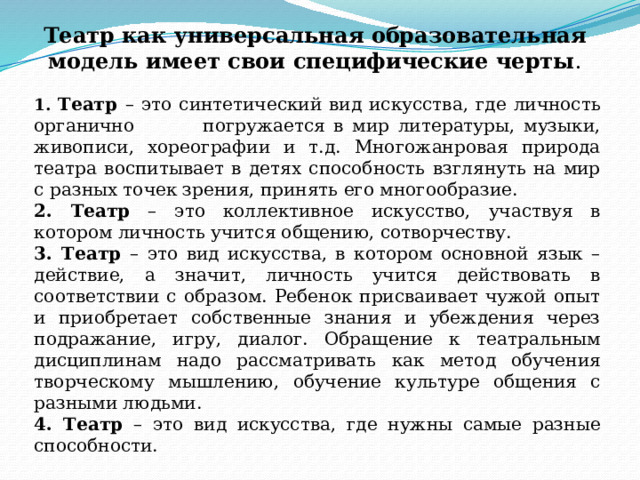 Театр как универсальная образовательная модель имеет свои специфические черты.

1. Театр – это синтетический вид искусства, где личность органично погружается в мир литературы, музыки, живописи, хореографии и т.д. Многожанровая природа театра воспитывает в детях способность взглянуть на мир с разных точек зрения, принять его многообразие.

2. Театр – это коллективное искусство, участвуя в котором личность учится общению, сотворчеству.

3. Театр – это вид искусства, в котором основной язык – действие, а значит, личность учится действовать в соответствии с образом. Ребенок присваивает чужой опыт и приобретает собственные знания и убеждения через подражание, игру, диалог. Обращение к театральным дисциплинам надо рассматривать как метод обучения творческому мышлению, обучение культуре общения с разными людьми.

4. Театр – это вид искусства, где нужны самые разные способности.